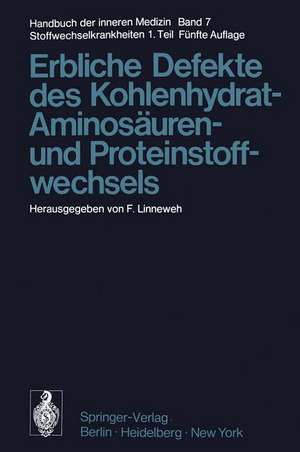 Handbuch der inneren Medizin Band 7
Stoffwechselkrankheiten 1. Teil Fünfte Auflage

Erbliche Defekte des Kohlenhydrat-Aminosäuren- und Proteinstoffwechsels

Herausgegeben von F. Linneweh

Springer-Verlag
Berlin · Heidelberg · New York